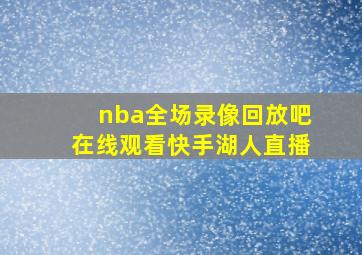 nba全场录像回放吧
在线观看快手湖人直播